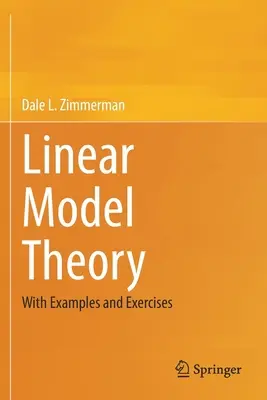 Dale L. Zimmerman

Linear Model Theory

With Examples and Exercises

Springer